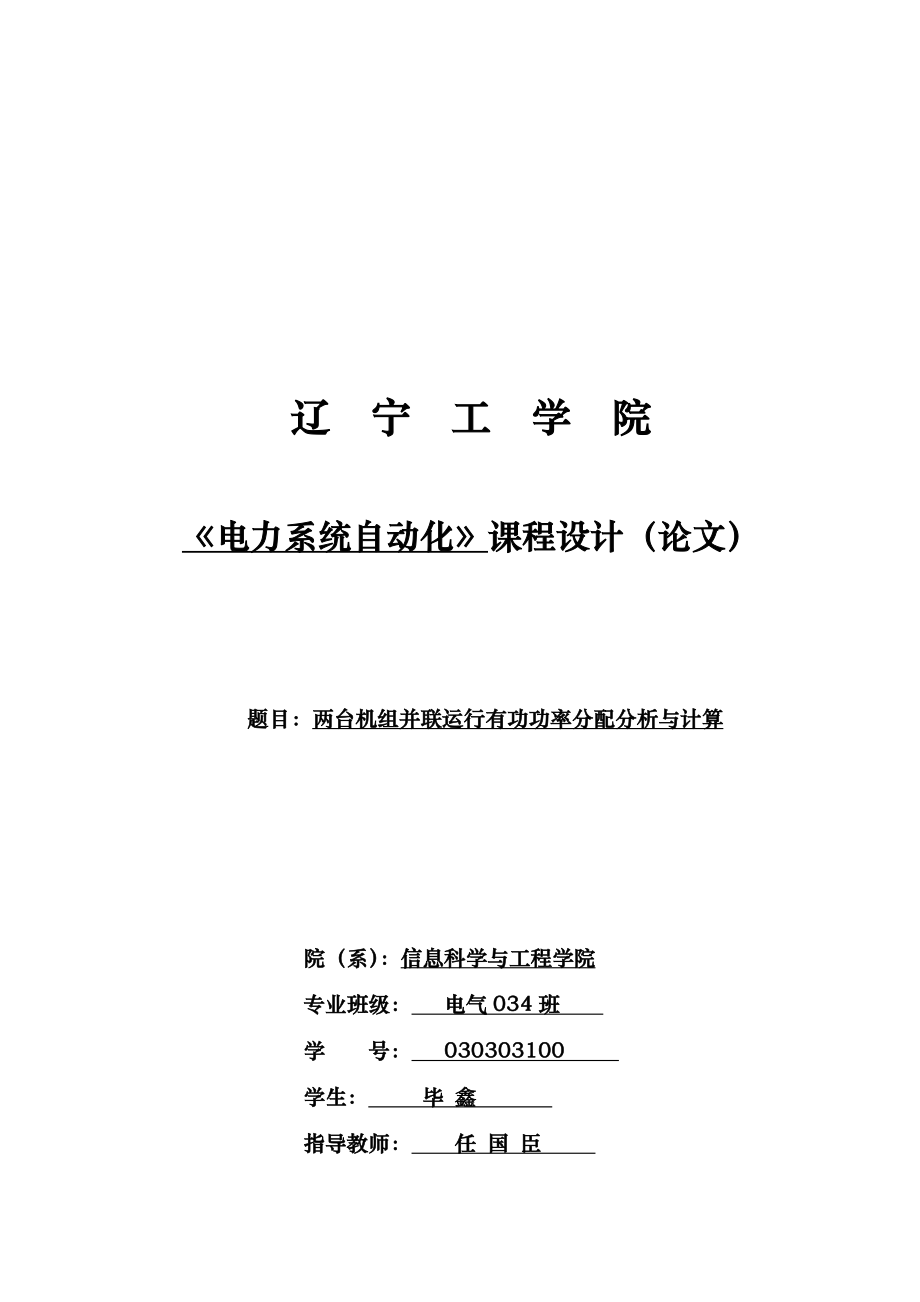 辽 宁 工 学 院

《电力系统自动化》课程设计（论文）

题目：两台机组并联运行有功功率分配分析与计算

院（系）：信息科学与工程学院

专业班级： 电气 034 班

学 号： 030303100

学生： 毕 鑫

指导教师： 任 国 臣